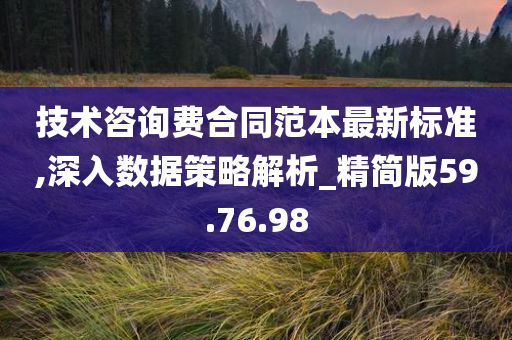 技术咨询费合同范本最新标准,深入数据策略解析_精简版59.76.98